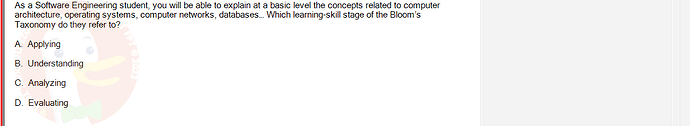 As a Software Engineering student, you will be able to explain at a basic level the concepts related to computer architecture, operating systems, computer networks, databases... Which learning-skill stage of the Bloom's Taxonomy do they refer to?

A. Applying

B. Understanding

C. Analyzing

D. Evaluating